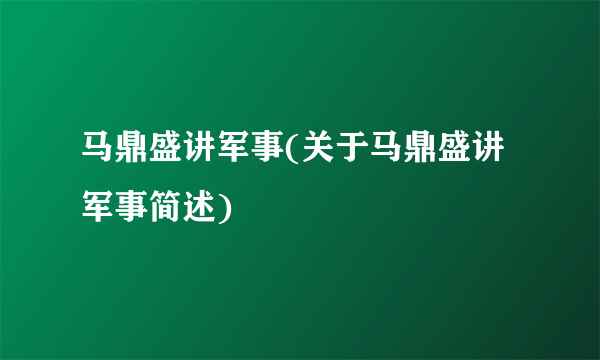 马鼎盛讲军事(关于马鼎盛讲军事简述)